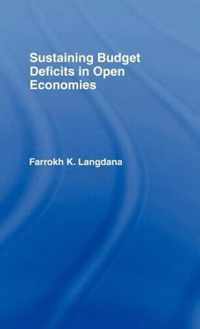 Sustaining Budget Deficits in Open Economies

Farrokh K. Langdana